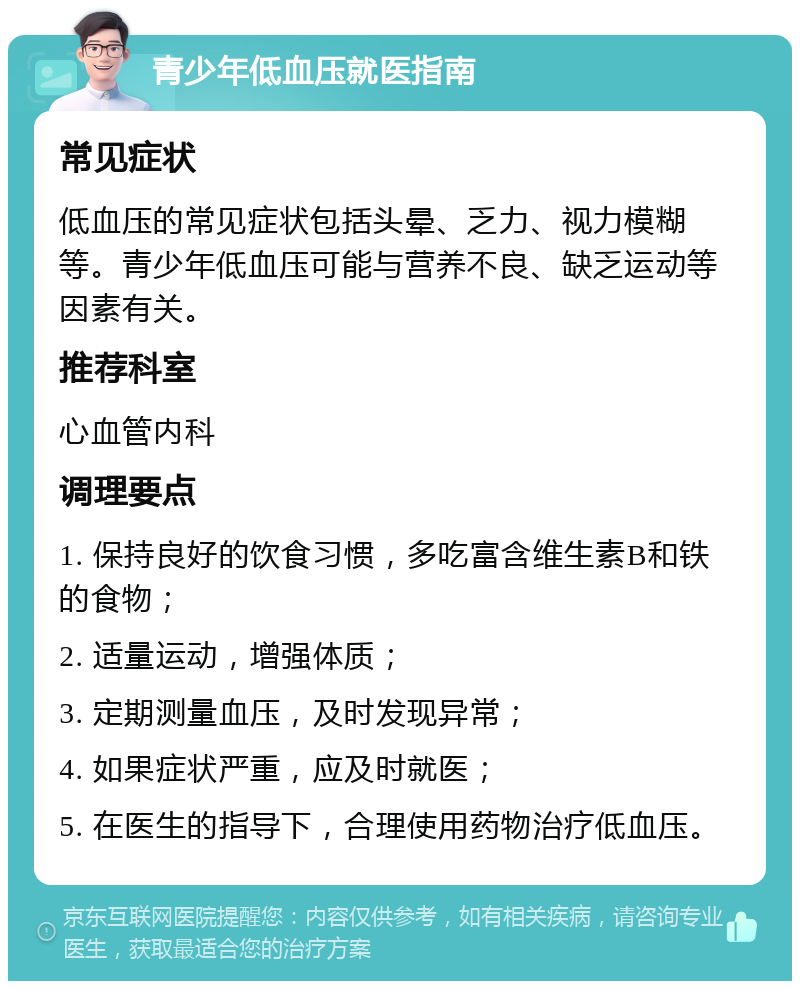 青少年低血压就医指南

常见症状

低血压的常见症状包括头晕、乏力、视力模糊等。青少年低血压可能与营养不良、缺乏运动等因素有关。

推荐科室

心血管内科

调理要点

1. 保持良好的饮食习惯，多吃富含维生素B和铁的食物；

2. 适量运动，增强体质；

3. 定期测量血压，及时发现异常；

4. 如果症状严重，应及时就医；

5. 在医生的指导下，合理使用药物治疗低血压。

京东互联网医院提醒您：内容仅供参考，如有相关疾病，请咨询专业医生，获取最适合您的治疗方案